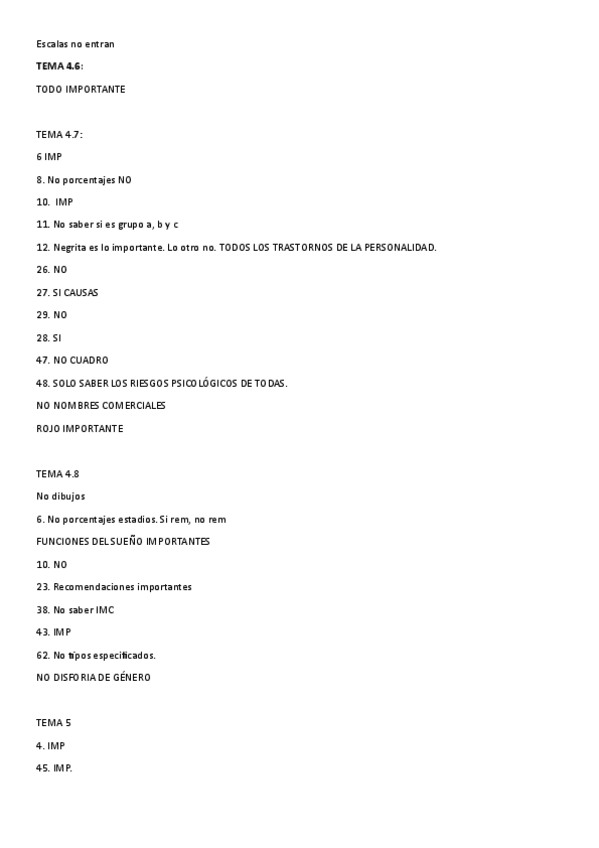 Escalas no entran

TEMA 4.6:

TODO IMPORTANTE

TEMA 4.7:

6 IMP

8. No porcentajes NO

10. IMP

11. No saber si es grupo a, b y c

12. Negrita es lo importante. Lo otro no. TODOS LOS TRASTORNOS DE LA PERSONALIDAD.

26. NO

27. SI CAUSAS

29. NO

28. SI

47. NO CUADRO

48. SOLO SABER LOS RIESGOS PSICOLÓGICOS DE TODAS.

NO NOMBRES COMERCIALES

ROJO IMPORTANTE

TEMA 4.8

No dibujos

6. No porcentajes estadios. Si rem, no rem

FUNCIONES DEL SUEÑO IMPORTANTES

10. NO

23. Recomendaciones importantes

38. No saber IMC

43. IMP

62. No tipos especificados.

NO DISFORIA DE GÉNERO

TEMA 5

4. IMP

45. IMP.